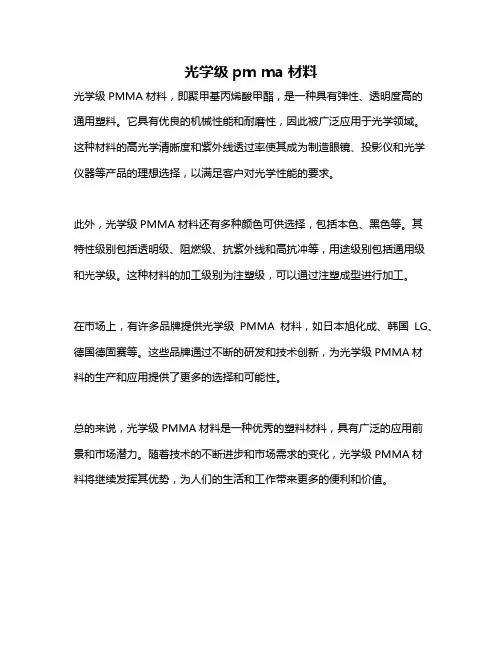 光学级 pm ma 材料

光学级 PMMA 材料，即聚甲基丙烯酸甲酯，是一种具有弹性、透明度高的通用塑料。它具有优良的机械性能和耐磨性，因此被广泛应用于光学领域。这种材料的高光学清晰度和紫外线透过率使其成为制造眼镜、投影仪和光学仪器等产品的理想选择，以满足客户对光学性能的要求。

此外，光学级 PMMA 材料还有多种颜色可供选择，包括本色、黑色等。其特性级别包括透明级、阻燃级、抗紫外线和高抗冲等，用途级别包括通用级和光学级。这种材料的加工级别为注塑级，可以通过注塑成型进行加工。

在市场上，有许多品牌提供光学级 PMMA 材料，如日本旭化成、韩国 LG、德国德固赛等。这些品牌通过不断的研发和技术创新，为光学级 PMMA 材料的生产和应用提供了更多的选择和可能性。

总的来说，光学级 PMMA 材料是一种优秀的塑料材料，具有广泛的应用前景和市场潜力。随着技术的不断进步和市场需求的变化，光学级 PMMA 材料将继续发挥其优势，为人们的生活和工作带来更多的便利和价值。